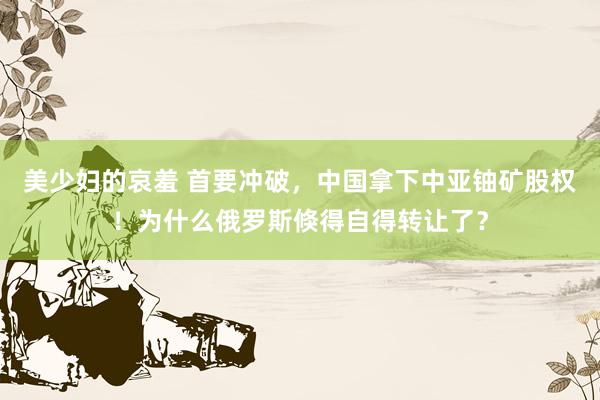 美少妇的哀羞 首要冲破，中国拿下中亚铀矿股权！为什么俄罗斯倏得自得转让了？